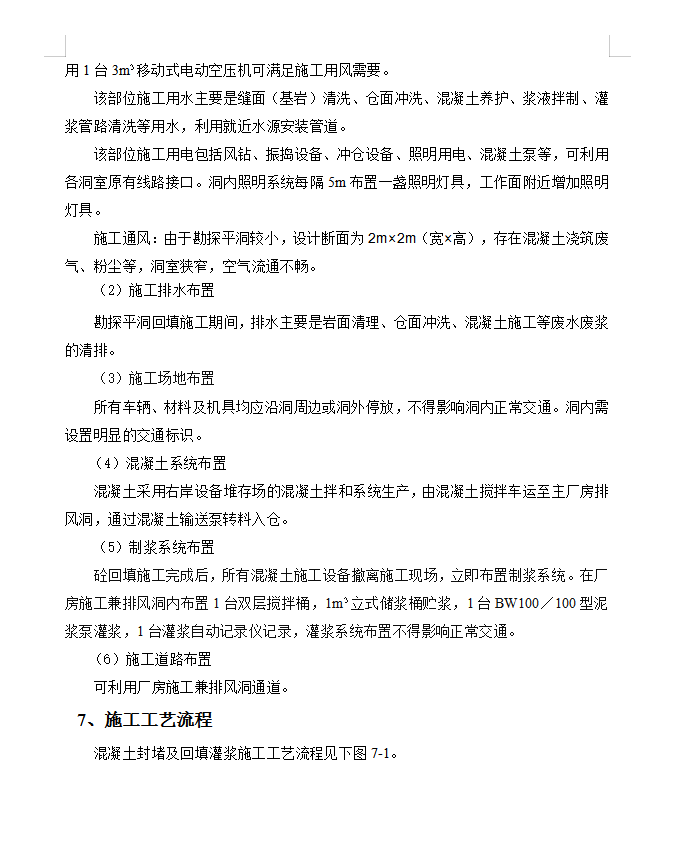 用 1 台 $3m^3$ 移动式电动空压机可满足施工用风需要。

该部位施工用水主要是缝面（基岩）清洗、仓面冲洗、混凝土养护、浆液拌制、灌浆管路清洗等用水，利用就近水源安装管道。

该部位施工用电包括风钻、振捣设备、冲仓设备、照明用电、混凝土泵等，可利用各洞室原有线路接口。洞内照明系统每隔 5m 布置一盏照明灯具，工作面附近增加照明灯具。

施工通风：由于勘探平洞较小，设计断面为 2m×2m（宽×高），存在混凝土浇筑废气、粉尘等，洞室狭窄，空气流通不畅。

（2）施工排水布置

勘探平洞回填施工期间，排水主要是岩面清理、仓面冲洗、混凝土施工等废水废浆的清排。

（3）施工场地布置

所有车辆、材料及机具均应沿洞周边或洞外停放，不得影响洞内正常交通。洞内需设置明显的交通标识。

（4）混凝土系统布置

混凝土采用右岸设备堆存场的混凝土拌和系统生产，由混凝土搅拌车运至主厂房排风洞，通过混凝土输送泵转料入仓。

（5）制浆系统布置

砼回填施工完成后，所有混凝土施工设备撤离施工现场，立即布置制浆系统。在厂房施工兼排风洞内布置 1 台双层搅拌桶，$1m^3$ 立式储浆桶贮浆，1 台 BW100／100 型泥浆泵灌浆，1 台灌浆自动记录仪记录，灌浆系统布置不得影响正常交通。

（6）施工道路布置

可利用厂房施工兼排风洞通道。

7、施工工艺流程

混凝土封堵及回填灌浆施工工艺流程见下图 7-1。